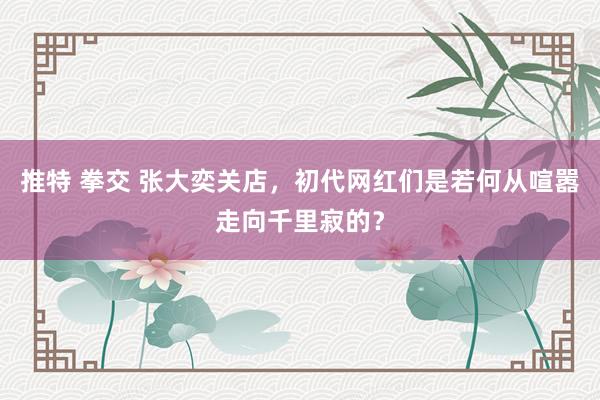 推特 拳交 张大奕关店，初代网红们是若何从喧嚣走向千里寂的？